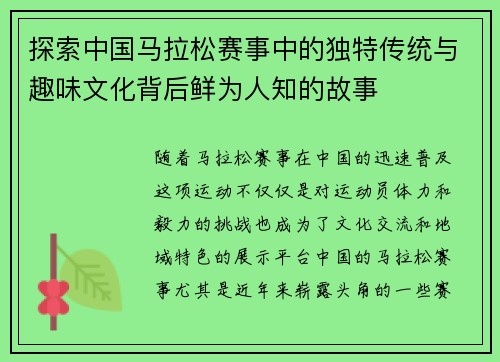 探索中国马拉松赛事中的独特传统与趣味文化背后鲜为人知的故事

随着马拉松赛事在中国的迅速普及这项运动不仅仅是对运动员体力和毅力的挑战也成为了文化交流和地域特色的展示平台中国的马拉松赛事尤其是近年来崭露头角的一些赛